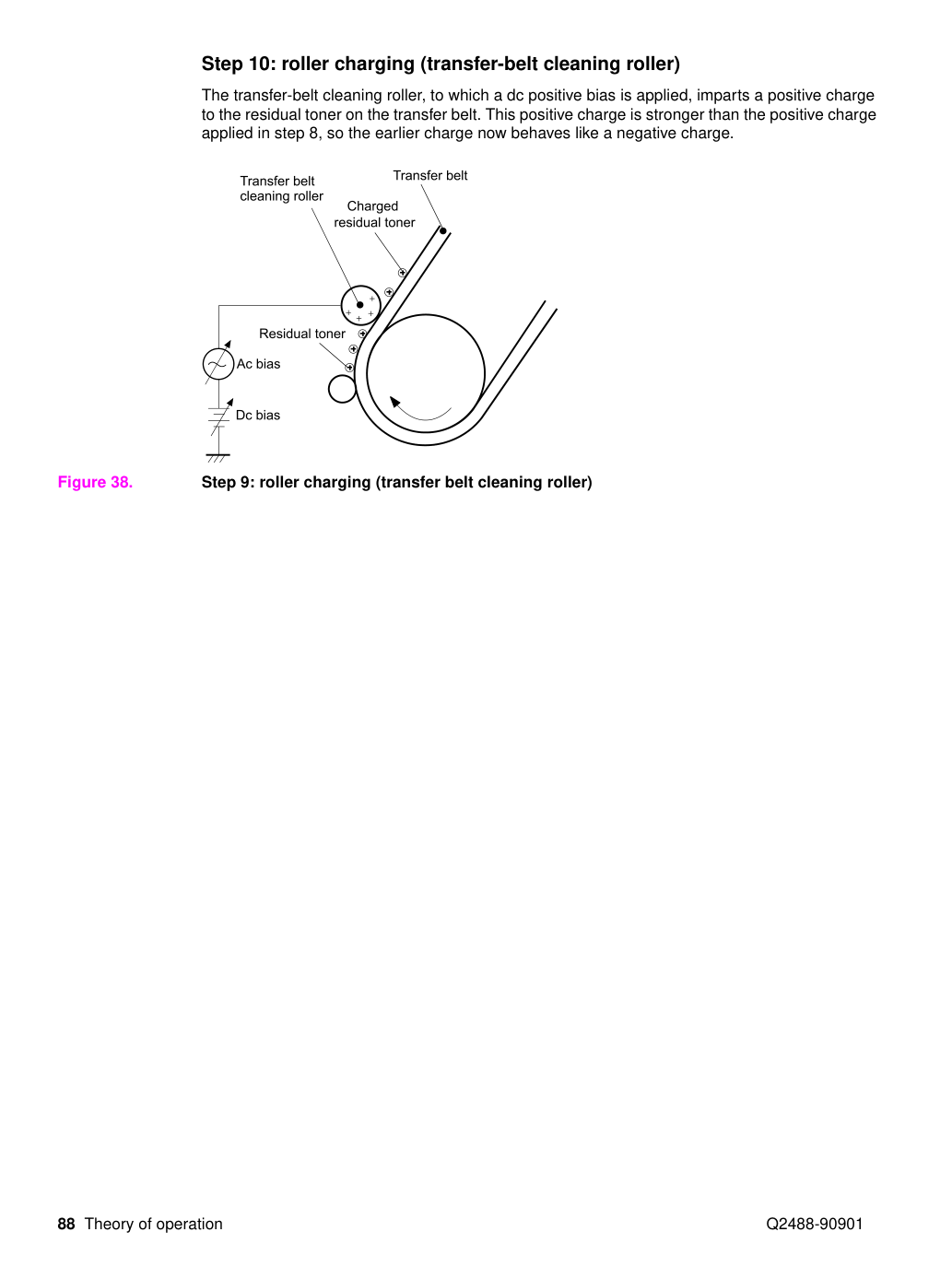 Step 10: roller charging (transfer-belt cleaning roller)

The transfer-belt cleaning roller, to which a dc positive bias is applied, imparts a positive charge to the residual toner on the transfer belt. This positive charge is stronger than the positive charge applied in step 8, so the earlier charge now behaves like a negative charge.

Transfer belt
cleaning roller

Transfer belt

Charged
residual toner

Residual toner

Ac bias

Dc bias

Figure 38. Step 9: roller charging (transfer belt cleaning roller)

88 Theory of operation

Q2488-90901